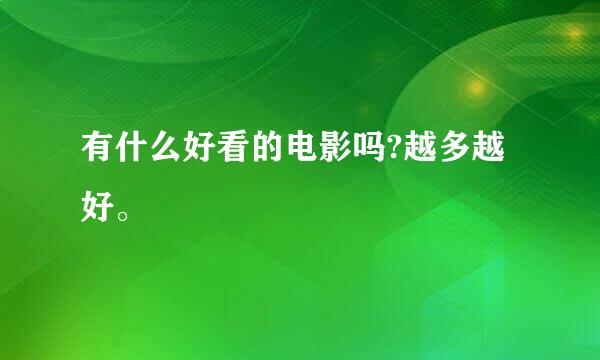 有什么好看的电影吗?越多越好。